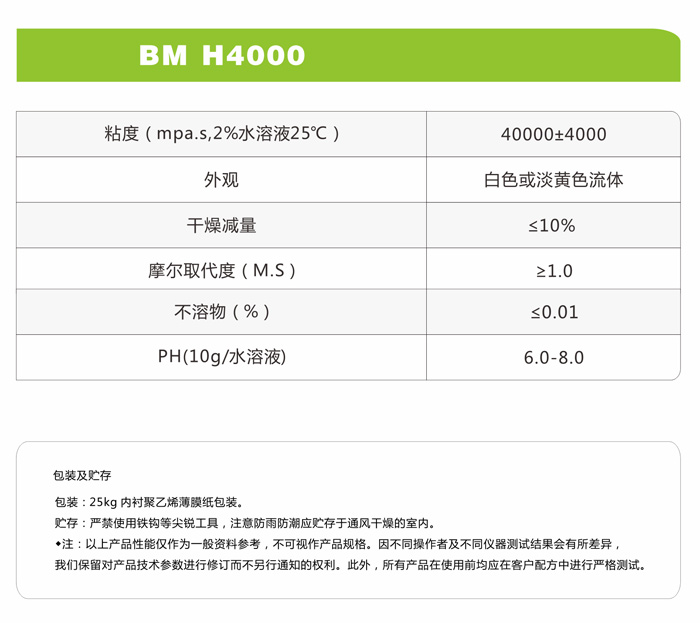 BM H4000

| 粘度（mpa.s,2%水溶液25℃） | 40000±4000 |
|---|---|
| 外观 | 白色或淡黄色流体 |
| 干燥减量 | ≤10% |
| 摩尔取代度（M.S） | ≥1.0 |
| 不溶物（%） | ≤0.01 |
| PH(10g/水溶液) | 6.0-8.0 |

包装及贮存

包装：25kg 内衬聚乙烯薄膜纸包装。

贮存：严禁使用铁钩等尖锐工具，注意防雨防潮应贮存于通风干燥的室内。

◆注：以上产品性能仅作为一般资料参考，不可视作产品规格。因不同操作者及不同仪器测试结果会有所差异，我们保留对产品技术参数进行修订而不另行通知的权利。此外，所有产品在使用前均应在客户配方中进行严格测试。